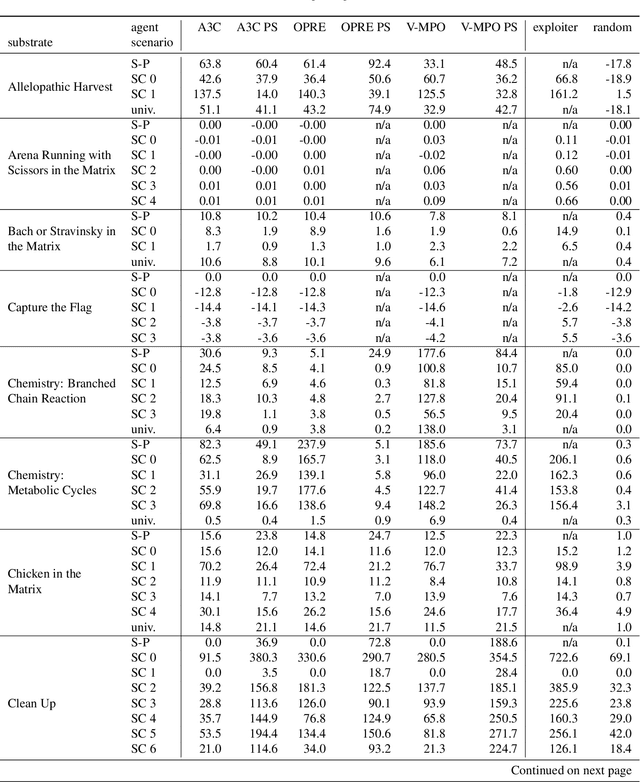 | substrate | agent scenario | A3C | A3C PS | OPRE | OPRE PS | V-MPO | V-MPO PS | exploiter | random |
|---|---|---|---|---|---|---|---|---|---|
| Allelopathic Harvest | S-P | 63.8 | 60.4 | 61.4 | 92.4 | 33.1 | 48.5 | n/a | -17.8 |
| | SC 0 | 42.6 | 37.9 | 36.4 | 50.6 | 60.7 | 36.2 | 66.8 | -18.9 |
| | SC 1 | 137.5 | 14.0 | 140.3 | 39.1 | 125.5 | 32.8 | 161.2 | 1.5 |
| | univ. | 51.1 | 41.1 | 43.2 | 74.9 | 32.9 | 42.7 | n/a | -18.1 |
| Arena Running with Scissors in the Matrix | S-P | 0.00 | -0.00 | -0.00 | n/a | 0.00 | n/a | n/a | 0.00 |
| | SC 0 | -0.01 | -0.01 | -0.00 | n/a | 0.03 | n/a | 0.11 | -0.01 |
| | SC 1 | -0.00 | -0.00 | 0.00 | n/a | -0.02 | n/a | 0.12 | -0.01 |
| | SC 2 | 0.00 | -0.00 | 0.01 | n/a | 0.06 | n/a | 0.60 | 0.00 |
| | SC 3 | 0.01 | 0.01 | 0.00 | n/a | 0.03 | n/a | 0.56 | 0.01 |
| | SC 4 | 0.01 | 0.01 | 0.01 | n/a | 0.09 | n/a | 0.66 | 0.00 |
| Bach or Stravinsky in the Matrix | S-P | 10.8 | 10.2 | 10.4 | 10.6 | 7.8 | 8.1 | n/a | 0.4 |
| | SC 0 | 8.3 | 1.9 | 8.9 | 1.6 | 1.9 | 0.6 | 14.9 | 0.1 |
| | SC 1 | 1.7 | 0.9 | 1.3 | 1.0 | 2.3 | 2.2 | 6.5 | 0.4 |
| | univ. | 10.6 | 8.8 | 10.1 | 9.6 | 6.1 | 7.2 | n/a | 0.4 |
| Capture the Flag | S-P | 0.0 | 0.0 | 0.0 | n/a | 0.0 | n/a | n/a | 0.0 |
| | SC 0 | -12.8 | -12.8 | -12.8 | n/a | -12.3 | n/a | -1.8 | -12.9 |
| | SC 1 | -14.4 | -14.1 | -14.3 | n/a | -14.6 | n/a | -2.6 | -14.2 |
| | SC 2 | -3.8 | -3.7 | -3.7 | n/a | -4.1 | n/a | 5.7 | -3.8 |
| | SC 3 | -3.8 | -3.6 | -3.6 | n/a | -4.2 | n/a | 5.5 | -3.6 |
| Chemistry: Branched Chain Reaction | S-P | 30.6 | 9.3 | 5.1 | 24.9 | 177.6 | 84.4 | n/a | 0.0 |
| | SC 0 | 24.5 | 8.5 | 4.1 | 0.9 | 100.8 | 10.7 | 85.0 | 0.0 |
| | SC 1 | 12.5 | 6.9 | 4.6 | 0.3 | 81.8 | 15.1 | 59.4 | 0.0 |
| | SC 2 | 18.3 | 10.3 | 4.8 | 2.7 | 127.8 | 20.4 | 91.1 | 0.1 |
| | SC 3 | 19.8 | 1.1 | 3.8 | 0.5 | 56.5 | 9.5 | 20.4 | 0.0 |
| | univ. | 6.4 | 0.9 | 3.8 | 0.2 | 138.0 | 3.1 | n/a | 0.0 |
| Chemistry: Metabolic Cycles | S-P | 82.3 | 49.1 | 237.9 | 5.1 | 185.6 | 73.7 | n/a | 0.3 |
| | SC 0 | 62.5 | 8.9 | 165.7 | 3.1 | 118.0 | 40.5 | 206.1 | 0.6 |
| | SC 1 | 31.1 | 26.9 | 139.1 | 5.8 | 96.0 | 22.0 | 162.3 | 0.6 |
| | SC 2 | 55.9 | 19.7 | 177.6 | 4.5 | 122.7 | 41.4 | 153.8 | 0.4 |
| | SC 3 | 69.8 | 16.6 | 138.6 | 9.4 | 148.2 | 26.3 | 156.4 | 3.1 |
| | univ. | 0.5 | 0.4 | 1.5 | 0.9 | 6.9 | 0.4 | n/a | 0.3 |
| Chicken in the Matrix | S-P | 15.6 | 23.8 | 14.8 | 24.7 | 12.5 | 22.3 | n/a | 1.0 |
| | SC 0 | 15.6 | 12.0 | 14.1 | 11.6 | 12.0 | 12.3 | 15.2 | 1.2 |
| | SC 1 | 70.2 | 26.4 | 72.4 | 21.2 | 76.7 | 33.7 | 98.9 | 3.9 |
| | SC 2 | 11.9 | 11.1 | 10.9 | 11.2 | 8.4 | 10.8 | 14.1 | 0.8 |
| | SC 3 | 14.1 | 7.7 | 13.2 | 7.0 | 13.9 | 7.6 | 14.3 | 0.7 |
| | SC 4 | 30.1 | 15.6 | 26.2 | 15.6 | 24.6 | 17.7 | 36.4 | 4.9 |
| | univ. | 14.8 | 21.1 | 14.6 | 21.7 | 11.5 | 21.5 | n/a | 1.0 |
| Clean Up | S-P | 0.0 | 36.9 | 0.0 | 72.8 | 0.0 | 188.6 | n/a | 0.1 |
| | SC 0 | 91.5 | 380.3 | 330.6 | 290.7 | 280.5 | 354.5 | 722.6 | 69.1 |
| | SC 1 | 0.0 | 3.5 | 0.0 | 18.7 | 0.0 | 28.4 | 0.0 | 0.0 |
| | SC 2 | 39.2 | 156.8 | 181.3 | 122.5 | 137.7 | 185.1 | 385.9 | 32.3 |
| | SC 3 | 28.8 | 113.6 | 126.0 | 90.1 | 93.9 | 159.3 | 225.6 | 23.8 |
| | SC 4 | 35.7 | 144.9 | 76.8 | 124.9 | 65.8 | 250.5 | 160.3 | 29.0 |
| | SC 5 | 53.5 | 194.4 | 134.4 | 150.6 | 81.8 | 271.7 | 256.1 | 42.0 |
| | SC 6 | 21.0 | 114.6 | 34.0 | 93.2 | 21.3 | 224.7 | 126.1 | 18.4 |

Continued on next page